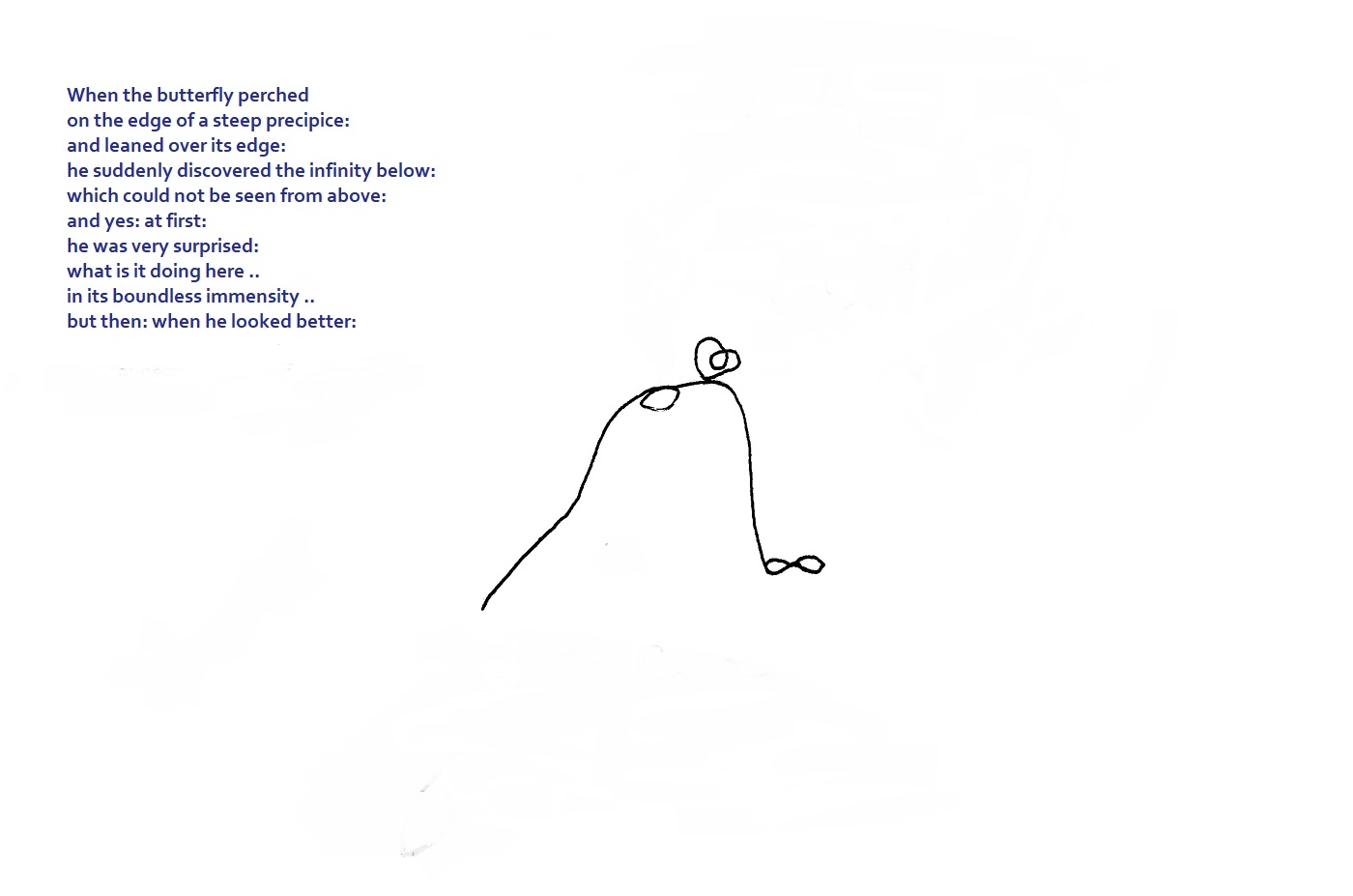 When the butterfly perched
on the edge of a steep precipice:
and leaned over its edge:
he suddenly discovered the infinity below:
which could not be seen from above:
and yes: at first:
he was very surprised:
what is it doing here ..
in its boundless immensity ..
but then: when he looked better: